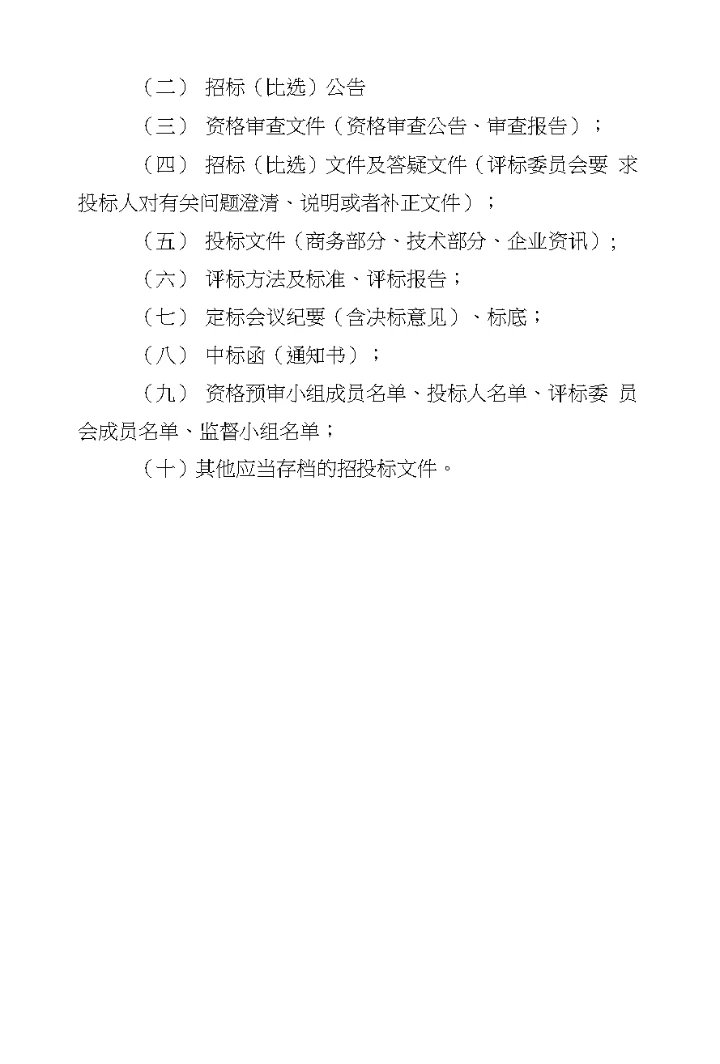 （二）招标（比选）公告

（三）资格审查文件（资格审查公告、审查报告）；

（四）招标（比选）文件及答疑文件（评标委员会要求投标人对有关问题澄清、说明或者补正文件）；

（五）投标文件（商务部分、技术部分、企业资讯）；

（六）评标方法及标准、评标报告；

（七）定标会议纪要（含决标意见）、标底；

（八）中标函（通知书）；

（九）资格预审小组成员名单、投标人名单、评标委员会成员名单、监督小组名单；

（十）其他应当存档的招投标文件。